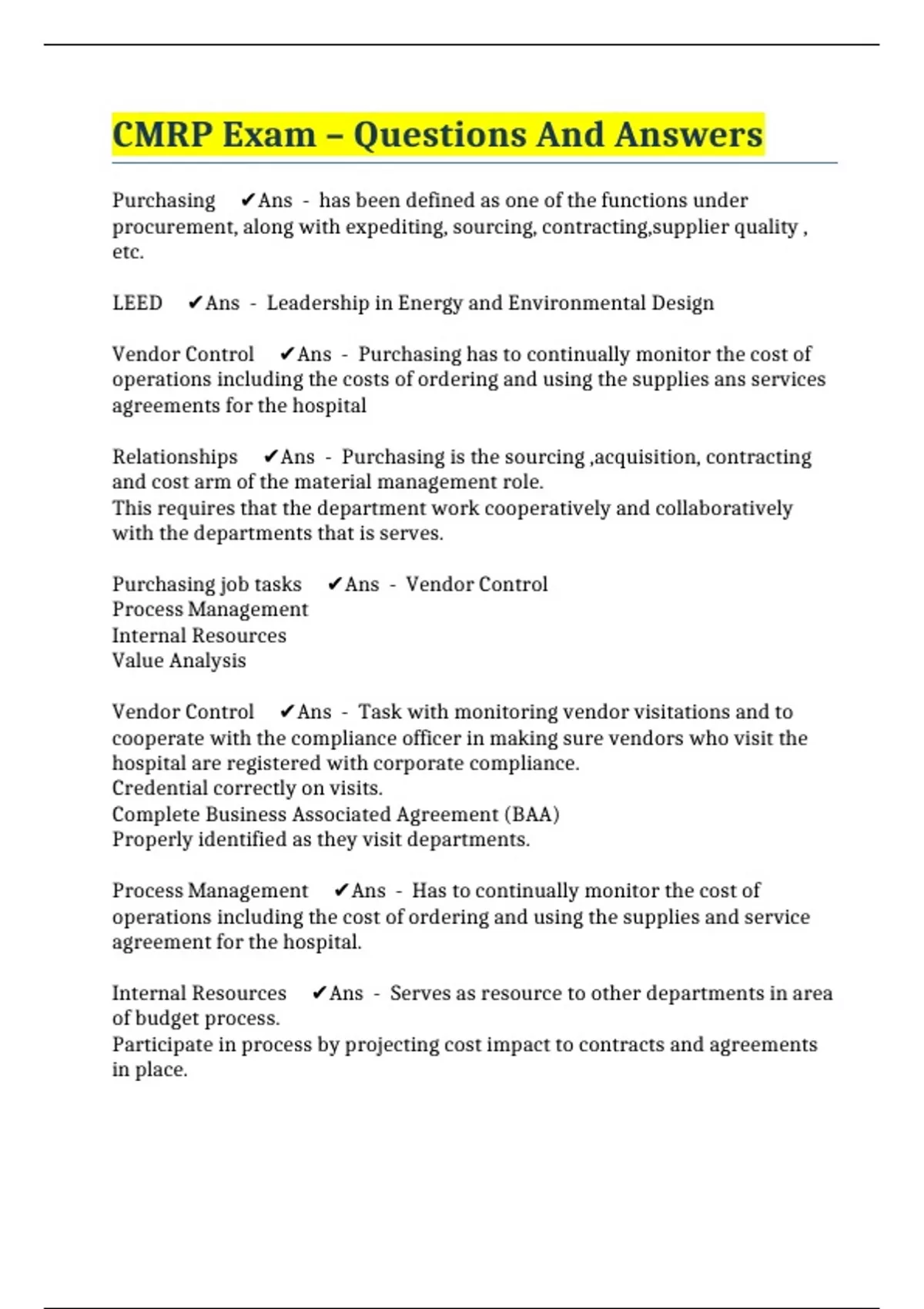 CMRP Exam – Questions And Answers

Purchasing ✔Ans - has been defined as one of the functions under procurement, along with expediting, sourcing, contracting,supplier quality , etc.

LEED ✔Ans - Leadership in Energy and Environmental Design

Vendor Control ✔Ans - Purchasing has to continually monitor the cost of operations including the costs of ordering and using the supplies ans services agreements for the hospital

Relationships ✔Ans - Purchasing is the sourcing ,acquisition, contracting and cost arm of the material management role.
This requires that the department work cooperatively and collaboratively with the departments that is serves.

Purchasing job tasks ✔Ans - Vendor Control
Process Management
Internal Resources
Value Analysis

Vendor Control ✔Ans - Task with monitoring vendor visitations and to cooperate with the compliance officer in making sure vendors who visit the hospital are registered with corporate compliance.
Credential correctly on visits.
Complete Business Associated Agreement (BAA)
Properly identified as they visit departments.

Process Management ✔Ans - Has to continually monitor the cost of operations including the cost of ordering and using the supplies and service agreement for the hospital.

Internal Resources ✔Ans - Serves as resource to other departments in area of budget process.
Participate in process by projecting cost impact to contracts and agreements in place.